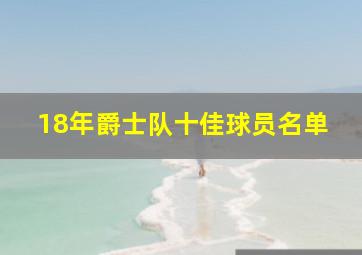 18年爵士队十佳球员名单